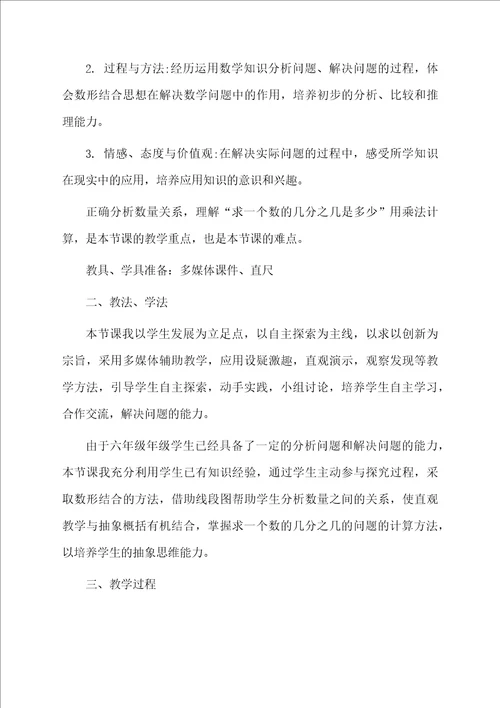 2. 过程与方法:经历运用数学知识分析问题、解决问题的过程，体会数形结合思想在解决数学问题中的作用，培养初步的分析、比较和推理能力。

3. 情感、态度与价值观:在解决实际问题的过程中，感受所学知识在现实中的应用，培养应用知识的意识和兴趣。

正确分析数量关系，理解“求一个数的几分之几是多少”用乘法计算，是本节课的教学重点，也是本节课的难点。

教具、学具准备：多媒体课件、直尺

二、教法、学法

本节课我以学生发展为立足点，以自主探索为主线，以求以创新为宗旨，采用多媒体辅助教学，应用设疑激趣，直观演示，观察发现等教学方法，引导学生自主探索，动手实践，小组讨论，培养学生自主学习，合作交流，解决问题的能力。

由于六年级年级学生已经具备了一定的分析问题和解决问题的能力，本节课我充分利用学生已有知识经验，通过学生主动参与探究过程，采取数形结合的方法，借助线段图帮助学生分析数量之间的关系，使直观教学与抽象概括有机结合，掌握求一个数的几分之几的问题的计算方法，以培养学生的抽象思维能力。

三、教学过程